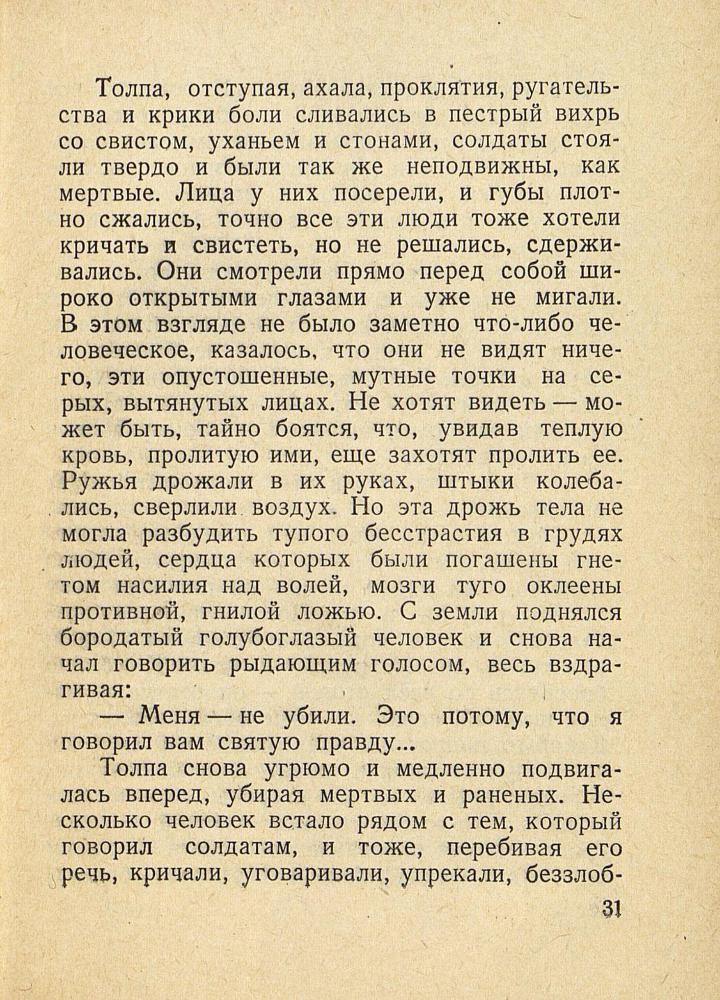 Толпа, отступая, ахала, проклятия, ругательства и крики боли сливались в пестрый вихрь со свистом, уханьем и стонами, солдаты стояли твердо и были так же неподвижны, как мертвые. Лица у них посерели, и губы плотно сжались, точно все эти люди тоже хотели кричать и свистеть, но не решались, сдерживались. Они смотрели прямо перед собой широко открытыми глазами и уже не мигали. В этом взгляде не было заметно что-либо человеческое, казалось, что они не видят ничего, эти опустошенные, мутные точки на серых, вытянутых лицах. Не хотят видеть — может быть, тайно боятся, что, увидав теплую кровь, пролитую ими, еще захотят пролить ее. Ружья дрожали в их руках, штыки колебались, сверлили воздух. Но эта дрожь тела не могла разбудить тупого бесстрастия в грудях людей, сердца которых были погашены гнетом насилия над волей, мозги туго оклеены противной, гнилой ложью. С земли поднялся бородатый голубоглазый человек и снова начал говорить рыдающим голосом, весь вздрагивая:

— Меня — не убили. Это потому, что я говорил вам святую правду...

Толпа снова угрюмо и медленно подвигалась вперед, убирая мертвых и раненых. Несколько человек встало рядом с тем, который говорил солдатам, и тоже, перебивая его речь, кричали, уговаривали, упрекали, беззлоб-

31